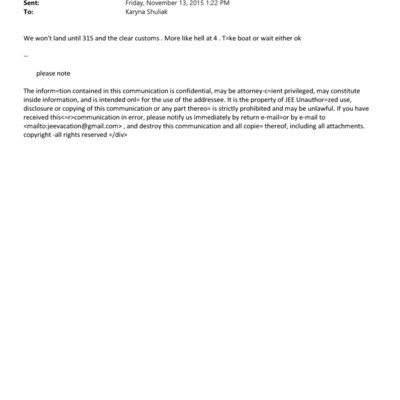 Sent: Friday, November 13, 2015 1:22 PM
To: Karyna Shuliak

We won't land until 315 and the clear customs . More like hell at 4 . T=ke boat or wait either ok

--

please note

The inform=tion contained in this communication is confidential, may be attorney-c=ient privileged, may constitute inside information, and is intended onl= for the use of the addressee. It is the property of JEE Unauthor=zed use, disclosure or copying of this communication or any part thereo= is strictly prohibited and may be unlawful. If you have received this<=r>communication in error, please notify us immediately by return e-mail=or by e-mail to <mailto:jeevacation@gmail.com> , and destroy this communication and all copie= thereof, including all attachments. copyright -all rights reserved =/div>